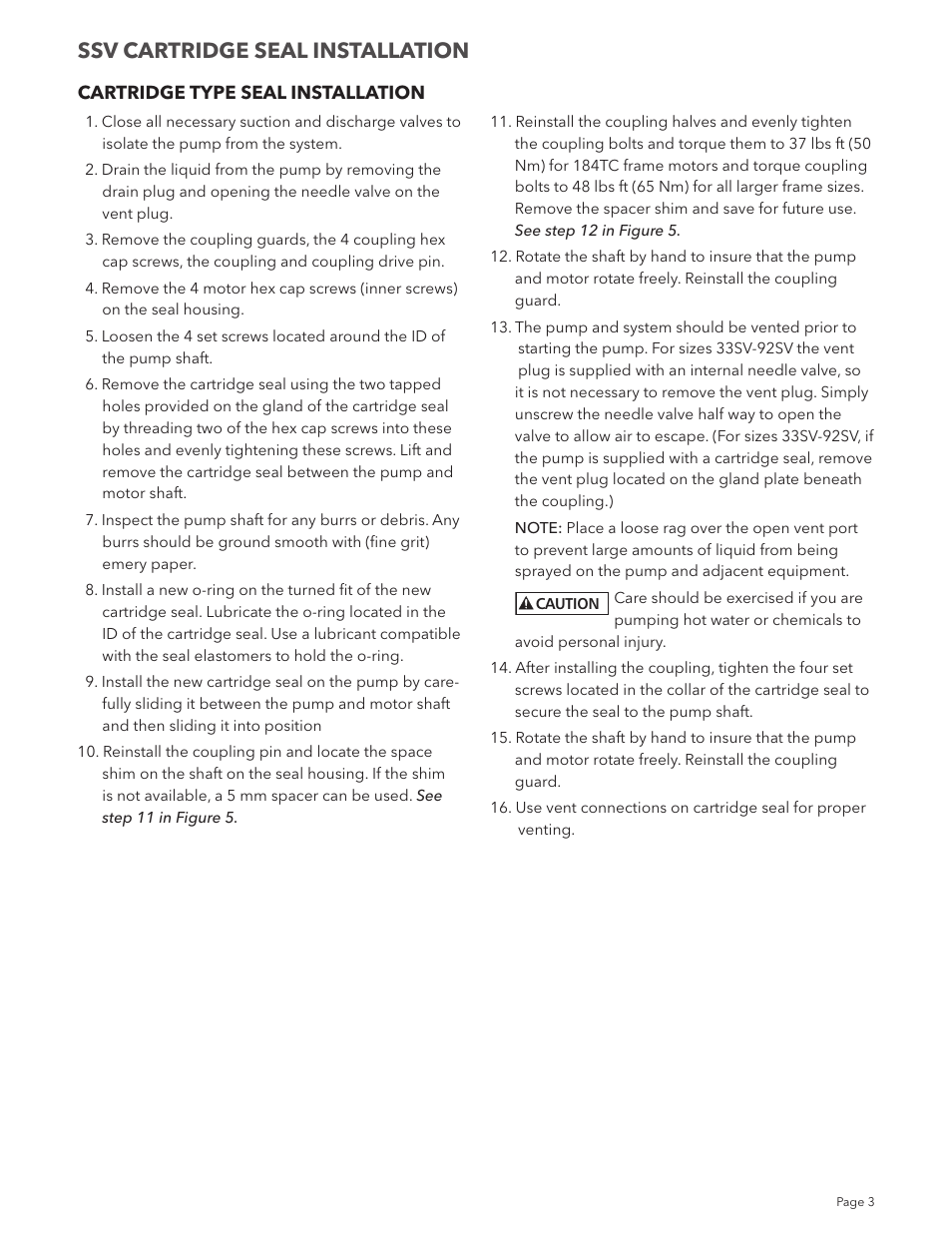 SSV CARTRIDGE SEAL INSTALLATION

CARTRIDGE TYPE SEAL INSTALLATION

1. Close all necessary suction and discharge valves to isolate the pump from the system.

2. Drain the liquid from the pump by removing the drain plug and opening the needle valve on the vent plug.

3. Remove the coupling guards, the 4 coupling hex cap screws, the coupling and coupling drive pin.

4. Remove the 4 motor hex cap screws (inner screws) on the seal housing.

5. Loosen the 4 set screws located around the ID of the pump shaft.

6. Remove the cartridge seal using the two tapped holes provided on the gland of the cartridge seal by threading two of the hex cap screws into these holes and evenly tightening these screws. Lift and remove the cartridge seal between the pump and motor shaft.

7. Inspect the pump shaft for any burrs or debris. Any burrs should be ground smooth with (fine grit) emery paper.

8. Install a new o-ring on the turned fit of the new cartridge seal. Lubricate the o-ring located in the ID of the cartridge seal. Use a lubricant compatible with the seal elastomers to hold the o-ring.

9. Install the new cartridge seal on the pump by carefully sliding it between the pump and motor shaft and then sliding it into position

10. Reinstall the coupling pin and locate the space shim on the shaft on the seal housing. If the shim is not available, a 5 mm spacer can be used. See step 11 in Figure 5.

11. Reinstall the coupling halves and evenly tighten the coupling bolts and torque them to 37 lbs ft (50 Nm) for 184TC frame motors and torque coupling bolts to 48 lbs ft (65 Nm) for all larger frame sizes. Remove the spacer shim and save for future use. See step 12 in Figure 5.

12. Rotate the shaft by hand to insure that the pump and motor rotate freely. Reinstall the coupling guard.

13. The pump and system should be vented prior to starting the pump. For sizes 33SV-92SV the vent plug is supplied with an internal needle valve, so it is not necessary to remove the vent plug. Simply unscrew the needle valve half way to open the valve to allow air to escape. (For sizes 33SV-92SV, if the pump is supplied with a cartridge seal, remove the vent plug located on the gland plate beneath the coupling.)

NOTE: Place a loose rag over the open vent port to prevent large amounts of liquid from being sprayed on the pump and adjacent equipment.

CAUTION Care should be exercised if you are pumping hot water or chemicals to avoid personal injury.

14. After installing the coupling, tighten the four set screws located in the collar of the cartridge seal to secure the seal to the pump shaft.

15. Rotate the shaft by hand to insure that the pump and motor rotate freely. Reinstall the coupling guard.

16. Use vent connections on cartridge seal for proper venting.

Page 3